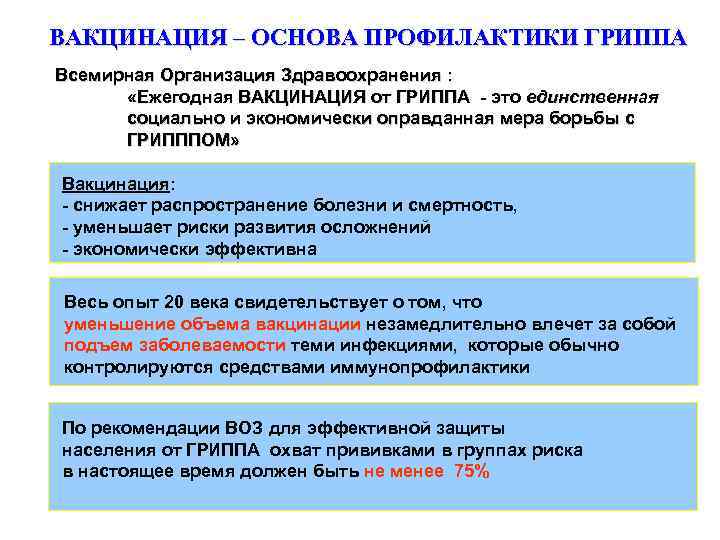 ВАКЦИНАЦИЯ – ОСНОВА ПРОФИЛАКТИКИ ГРИППА

Всемирная Организация Здравоохранения :
«Ежегодная ВАКЦИНАЦИЯ от ГРИППА - это единственная социально и экономически оправданная мера борьбы с ГРИПППОМ»

Вакцинация:
- снижает распространение болезни и смертность,
- уменьшает риски развития осложнений
- экономически эффективна

Весь опыт 20 века свидетельствует о том, что уменьшение объема вакцинации незамедлительно влечет за собой подъем заболеваемости теми инфекциями, которые обычно контролируются средствами иммунопрофилактики

По рекомендации ВОЗ для эффективной защиты населения от ГРИППА охват прививками в группах риска в настоящее время должен быть не менее 75%